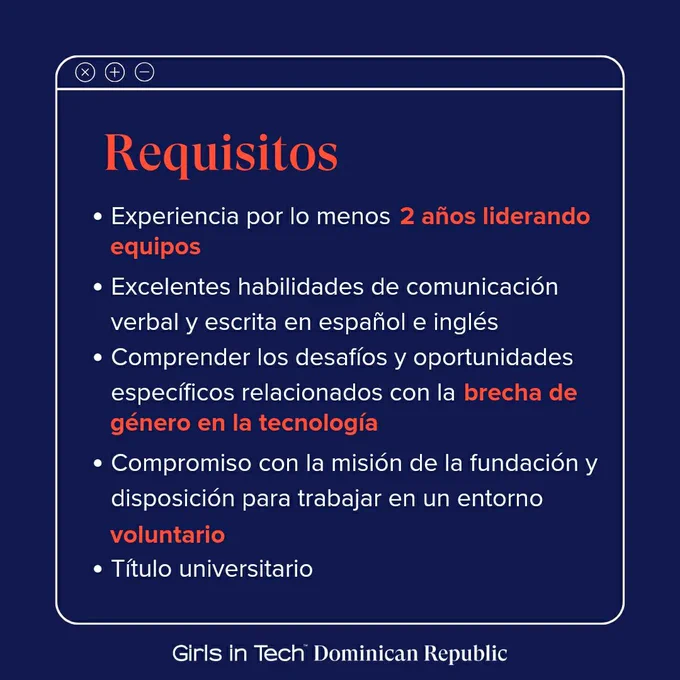 Requisitos

• Experiencia por lo menos 2 años liderando equipos
• Excelentes habilidades de comunicación verbal y escrita en español e inglés
• Comprender los desafíos y oportunidades específicos relacionados con la brecha de género en la tecnología
• Compromiso con la misión de la fundación y disposición para trabajar en un entorno voluntario
• Título universitario

Girls in Tech™ Dominican Republic